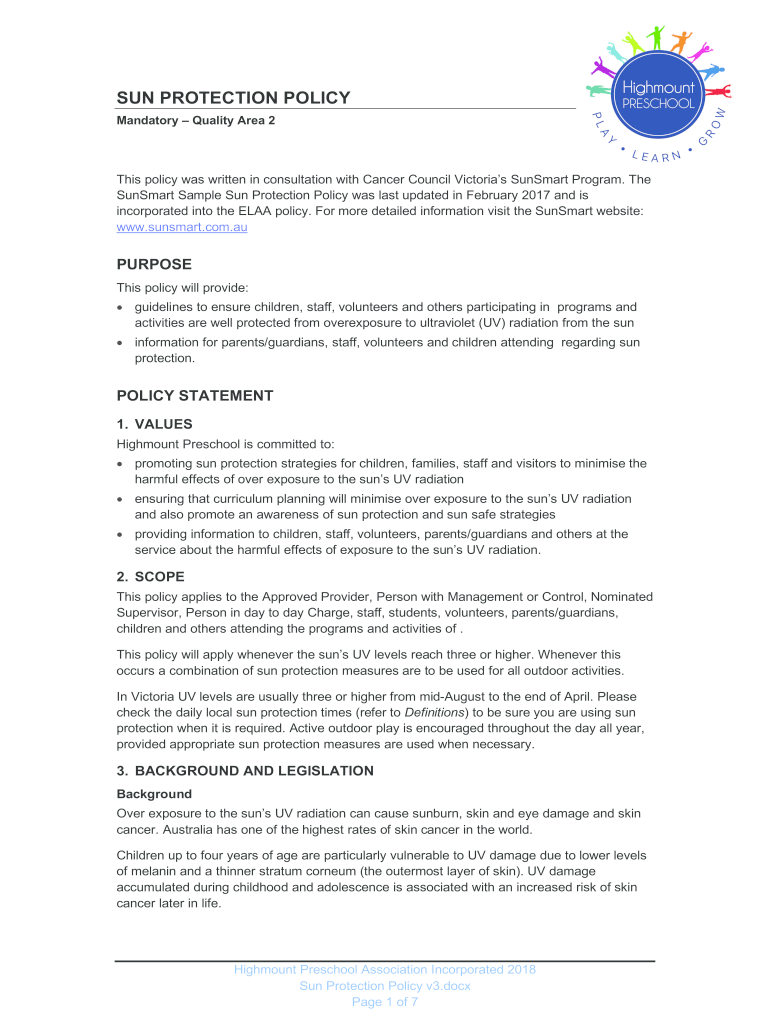 Highmount
PRESCHOOL
PLAY • LEARN • GROW

SUN PROTECTION POLICY

Mandatory – Quality Area 2

This policy was written in consultation with Cancer Council Victoria's SunSmart Program. The SunSmart Sample Sun Protection Policy was last updated in February 2017 and is incorporated into the ELAA policy. For more detailed information visit the SunSmart website: www.sunsmart.com.au

PURPOSE

This policy will provide:
• guidelines to ensure children, staff, volunteers and others participating in programs and activities are well protected from overexposure to ultraviolet (UV) radiation from the sun
• information for parents/guardians, staff, volunteers and children attending regarding sun protection.

POLICY STATEMENT

1. VALUES

Highmount Preschool is committed to:
• promoting sun protection strategies for children, families, staff and visitors to minimise the harmful effects of over exposure to the sun's UV radiation
• ensuring that curriculum planning will minimise over exposure to the sun's UV radiation and also promote an awareness of sun protection and sun safe strategies
• providing information to children, staff, volunteers, parents/guardians and others at the service about the harmful effects of exposure to the sun's UV radiation.

2. SCOPE

This policy applies to the Approved Provider, Person with Management or Control, Nominated Supervisor, Person in day to day Charge, staff, students, volunteers, parents/guardians, children and others attending the programs and activities of .

This policy will apply whenever the sun's UV levels reach three or higher. Whenever this occurs a combination of sun protection measures are to be used for all outdoor activities.

In Victoria UV levels are usually three or higher from mid-August to the end of April. Please check the daily local sun protection times (refer to Definitions) to be sure you are using sun protection when it is required. Active outdoor play is encouraged throughout the day all year, provided appropriate sun protection measures are used when necessary.

3. BACKGROUND AND LEGISLATION

Background

Over exposure to the sun's UV radiation can cause sunburn, skin and eye damage and skin cancer. Australia has one of the highest rates of skin cancer in the world.

Children up to four years of age are particularly vulnerable to UV damage due to lower levels of melanin and a thinner stratum corneum (the outermost layer of skin). UV damage accumulated during childhood and adolescence is associated with an increased risk of skin cancer later in life.

Highmount Preschool Association Incorporated 2018
Sun Protection Policy v3.docx
Page 1 of 7